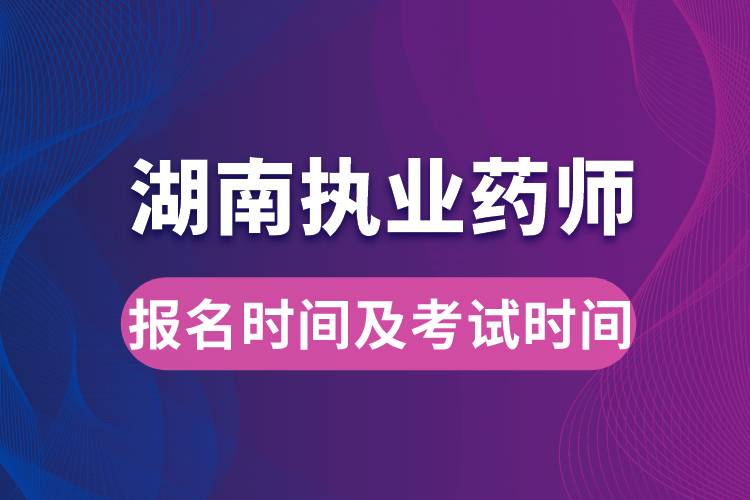 湖南执业药师

报名时间及考试时间